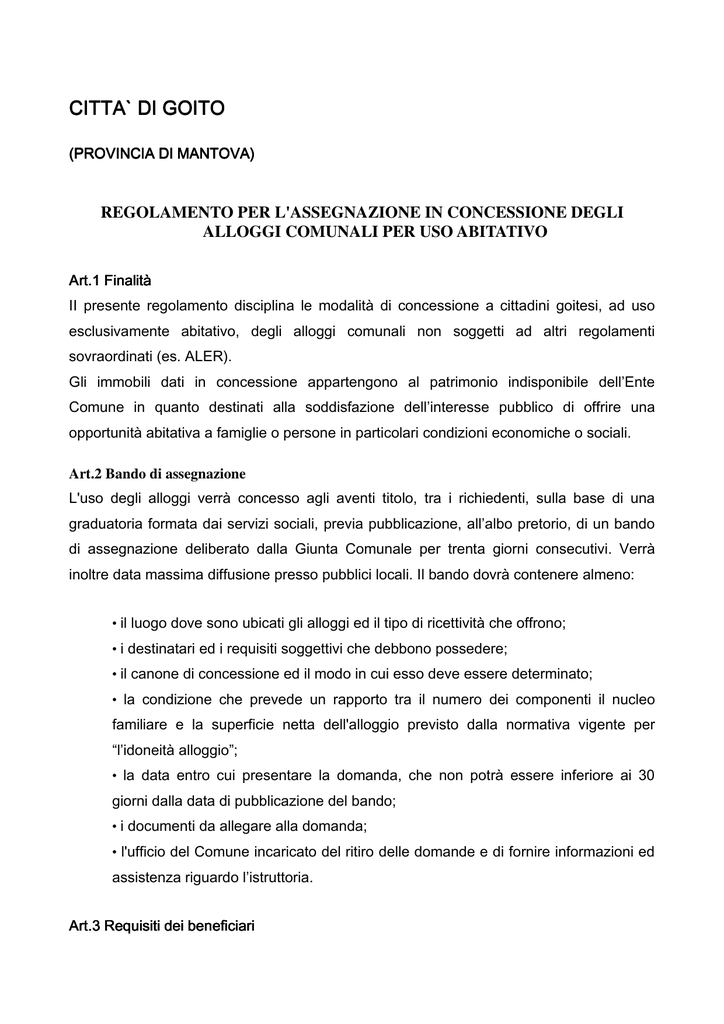 CITTA` DI GOITO

(PROVINCIA DI MANTOVA)

REGOLAMENTO PER L'ASSEGNAZIONE IN CONCESSIONE DEGLI ALLOGGI COMUNALI PER USO ABITATIVO

Art.1 Finalità
Il presente regolamento disciplina le modalità di concessione a cittadini goitesi, ad uso esclusivamente abitativo, degli alloggi comunali non soggetti ad altri regolamenti sovraordinati (es. ALER).
Gli immobili dati in concessione appartengono al patrimonio indisponibile dell'Ente Comune in quanto destinati alla soddisfazione dell'interesse pubblico di offrire una opportunità abitativa a famiglie o persone in particolari condizioni economiche o sociali.

Art.2 Bando di assegnazione
L'uso degli alloggi verrà concesso agli aventi titolo, tra i richiedenti, sulla base di una graduatoria formata dai servizi sociali, previa pubblicazione, all'albo pretorio, di un bando di assegnazione deliberato dalla Giunta Comunale per trenta giorni consecutivi. Verrà inoltre data massima diffusione presso pubblici locali. Il bando dovrà contenere almeno:

• il luogo dove sono ubicati gli alloggi ed il tipo di ricettività che offrono;
• i destinatari ed i requisiti soggettivi che debbono possedere;
• il canone di concessione ed il modo in cui esso deve essere determinato;
• la condizione che prevede un rapporto tra il numero dei componenti il nucleo familiare e la superficie netta dell'alloggio previsto dalla normativa vigente per "l'idoneità alloggio";
• la data entro cui presentare la domanda, che non potrà essere inferiore ai 30 giorni dalla data di pubblicazione del bando;
• i documenti da allegare alla domanda;
• l'ufficio del Comune incaricato del ritiro delle domande e di fornire informazioni ed assistenza riguardo l'istruttoria.

Art.3 Requisiti dei beneficiari